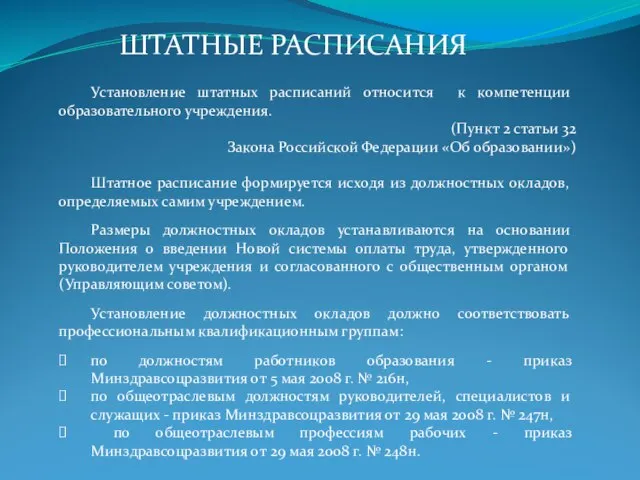 ШТАТНЫЕ РАСПИСАНИЯ

Установление штатных расписаний относится к компетенции образовательного учреждения.

(Пункт 2 статьи 32
Закона Российской Федерации «Об образовании»)

Штатное расписание формируется исходя из должностных окладов, определяемых самим учреждением.

Размеры должностных окладов устанавливаются на основании Положения о введении Новой системы оплаты труда, утвержденного руководителем учреждения и согласованного с общественным органом (Управляющим советом).

Установление должностных окладов должно соответствовать профессиональным квалификационным группам:

 по должностям работников образования - приказ Минздравсоцразвития от 5 мая 2008 г. № 216н,
 по общеотраслевым должностям руководителей, специалистов и служащих - приказ Минздравсоцразвития от 29 мая 2008 г. № 247н,
 по общеотраслевым профессиям рабочих - приказ Минздравсоцразвития от 29 мая 2008 г. № 248н.